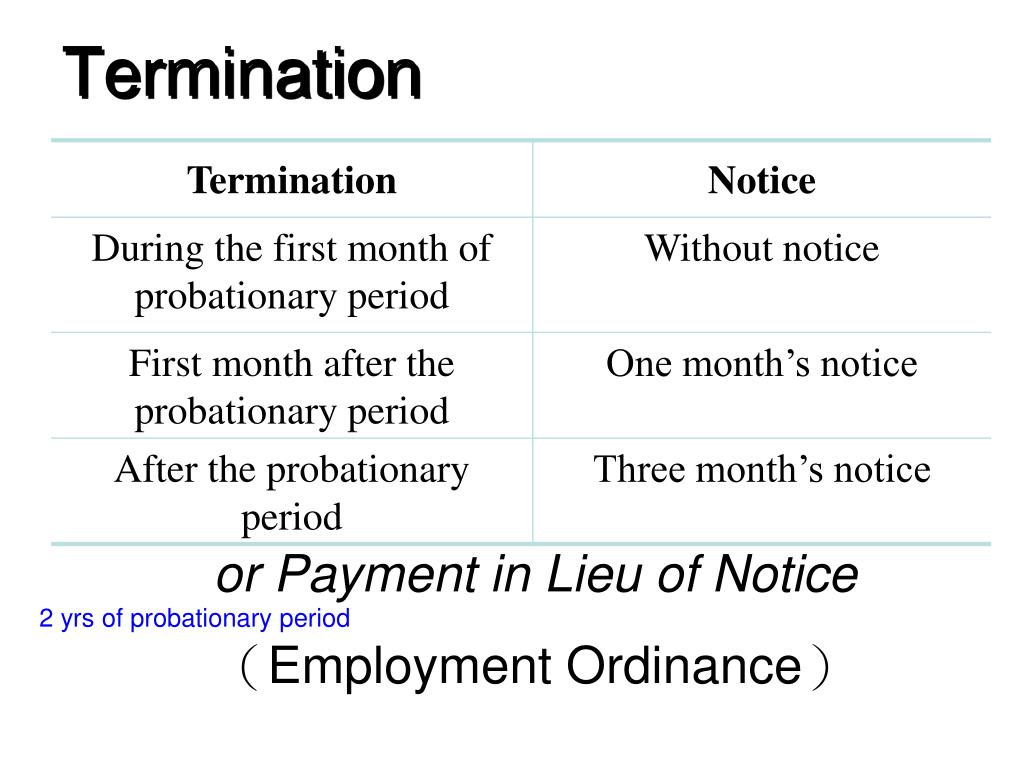 Termination

| Termination | Notice |
|---|---|
| During the first month of probationary period | Without notice |
| First month after the probationary period | One month’s notice |
| After the probationary period | Three month’s notice |

or Payment in Lieu of Notice

2 yrs of probationary period

（Employment Ordinance）